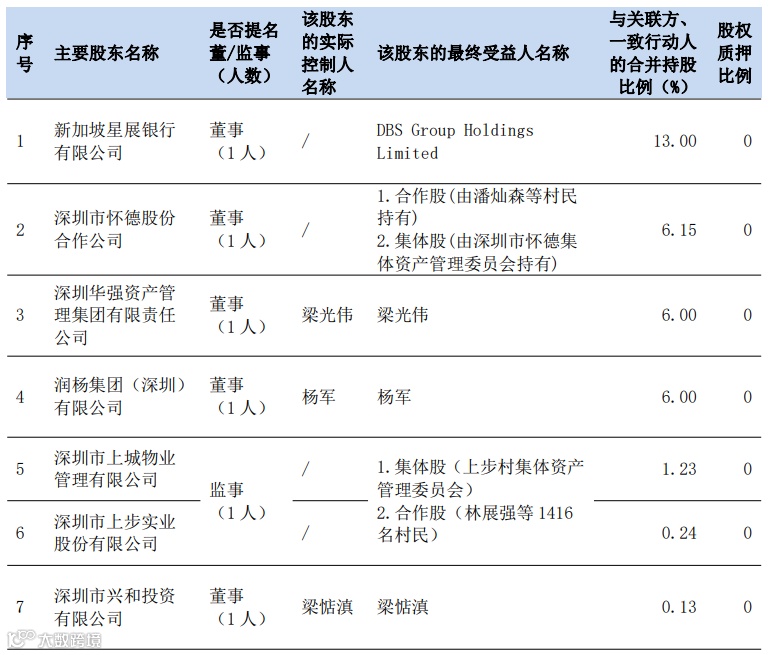 | 序号 | 主要股东名称 | 是否提名董/监事（人数） | 该股东的实际控制人名称 | 该股东的最终受益人名称 | 与关联方、一致行动人的合并持股比例（%） | 股权质押比例 |
|---|---|---|---|---|---|---|
| 1 | 新加坡星展银行有限公司 | 董事（1人） | / | DBS Group Holdings Limited | 13.00 | 0 |
| 2 | 深圳市怀德股份合作公司 | 董事（1人） | / | 1.合作股(由潘灿森等村民持有) 2.集体股(由深圳市怀德集体资产管理委员会持有) | 6.15 | 0 |
| 3 | 深圳华强资产管理集团有限责任公司 | 董事（1人） | 梁光伟 | 梁光伟 | 6.00 | 0 |
| 4 | 润杨集团（深圳）有限公司 | 董事（1人） | 杨军 | 杨军 | 6.00 | 0 |
| 5 | 深圳市上城物业管理有限公司 | 监事（1人） | / | 1.集体股（上步村集体资产管理委员会） 2.合作股（林展强等1416名村民） | 1.23 | 0 |
| 6 | 深圳市上步实业股份有限公司 |  | / |  | 0.24 | 0 |
| 7 | 深圳市兴和投资有限公司 | 董事（1人） | 梁惦滇 | 梁惦滇 | 0.13 | 0 |

大数跨境